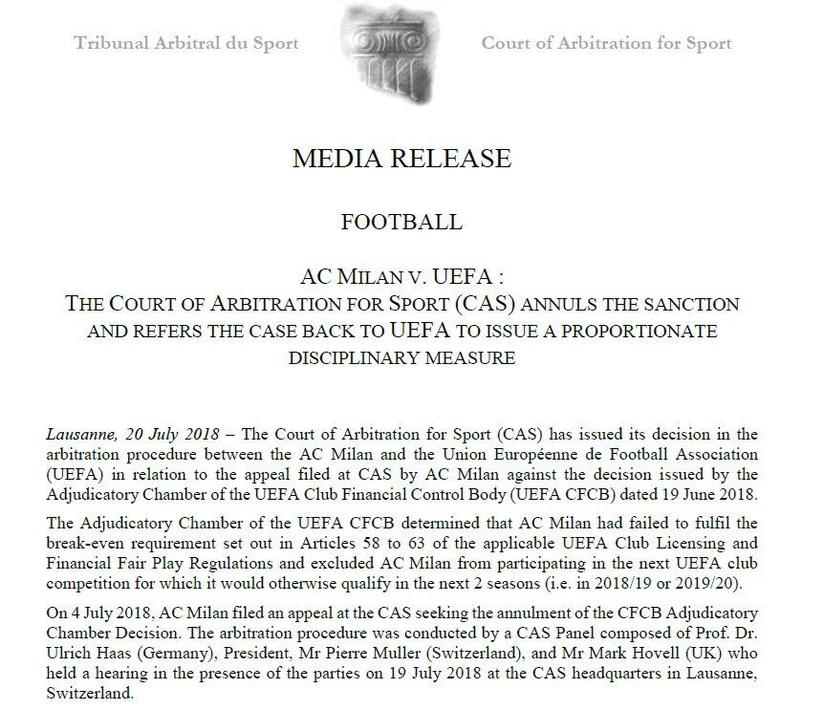 Tribunal Arbitral du Sport

Court of Arbitration for Sport

MEDIA RELEASE

FOOTBALL

AC MILAN V. UEFA :
THE COURT OF ARBITRATION FOR SPORT (CAS) ANNULS THE SANCTION AND REFERS THE CASE BACK TO UEFA TO ISSUE A PROPORTIONATE DISCIPLINARY MEASURE

Lausanne, 20 July 2018 – The Court of Arbitration for Sport (CAS) has issued its decision in the arbitration procedure between the AC Milan and the Union Européenne de Football Association (UEFA) in relation to the appeal filed at CAS by AC Milan against the decision issued by the Adjudicatory Chamber of the UEFA Club Financial Control Body (UEFA CFCB) dated 19 June 2018.

The Adjudicatory Chamber of the UEFA CFCB determined that AC Milan had failed to fulfil the break-even requirement set out in Articles 58 to 63 of the applicable UEFA Club Licensing and Financial Fair Play Regulations and excluded AC Milan from participating in the next UEFA club competition for which it would otherwise qualify in the next 2 seasons (i.e. in 2018/19 or 2019/20).

On 4 July 2018, AC Milan filed an appeal at the CAS seeking the annulment of the CFCB Adjudicatory Chamber Decision. The arbitration procedure was conducted by a CAS Panel composed of Prof. Dr. Ulrich Haas (Germany), President, Mr Pierre Muller (Switzerland), and Mr Mark Hovell (UK) who held a hearing in the presence of the parties on 19 July 2018 at the CAS headquarters in Lausanne, Switzerland.